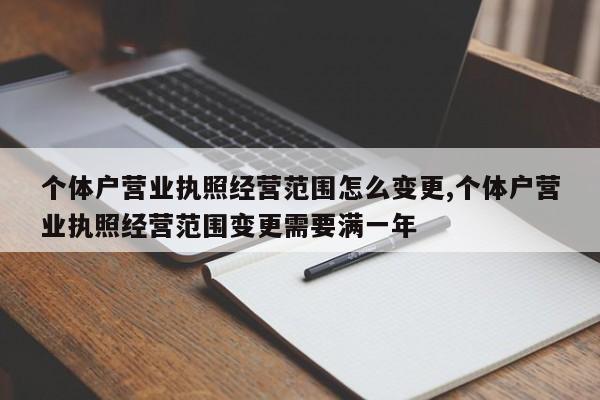 个体户营业执照经营范围怎么变更,个体户营业执照经营范围变更需要满一年